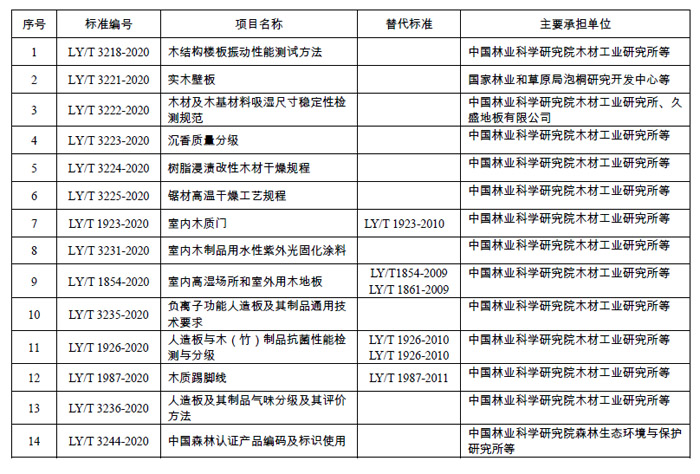 | 序号 | 标准编号 | 项目名称 | 替代标准 | 主要承担单位 |
|---|---|---|---|---|
| 1 | LY/T 3218-2020 | 木结构楼板振动性能测试方法 | | 中国林业科学研究院木材工业研究所等 |
| 2 | LY/T 3221-2020 | 实木壁板 | | 国家林业和草原局泡桐研究开发中心等 |
| 3 | LY/T 3222-2020 | 木材及木基材料吸湿尺寸稳定性检测规范 | | 中国林业科学研究院木材工业研究所、久盛地板有限公司 |
| 4 | LY/T 3223-2020 | 沉香质量分级 | | 中国林业科学研究院木材工业研究所等 |
| 5 | LY/T 3224-2020 | 树脂浸渍改性木材干燥规程 | | 中国林业科学研究院木材工业研究所等 |
| 6 | LY/T 3225-2020 | 锯材高温干燥工艺规程 | | 中国林业科学研究院木材工业研究所等 |
| 7 | LY/T 1923-2020 | 室内木质门 | LY/T 1923-2010 | 中国林业科学研究院木材工业研究所等 |
| 8 | LY/T 3231-2020 | 室内木制品用水性紫外光固化涂料 | | 中国林业科学研究院木材工业研究所等 |
| 9 | LY/T 1854-2020 | 室内高湿场所和室外用木地板 | LY/T1854-2009 LY/T 1861-2009 | 中国林业科学研究院木材工业研究所等 |
| 10 | LY/T 3235-2020 | 负离子功能人造板及其制品通用技术要求 | | 中国林业科学研究院木材工业研究所等 |
| 11 | LY/T 1926-2020 | 人造板与木（竹）制品抗菌性能检测与分级 | LY/T 1926-2010 LY/T 1926-2010 | 中国林业科学研究院木材工业研究所等 |
| 12 | LY/T 1987-2020 | 木质踢脚线 | LY/T 1987-2011 | 中国林业科学研究院木材工业研究所等 |
| 13 | LY/T 3236-2020 | 人造板及其制品气味分级及其评价方法 | | 中国林业科学研究院木材工业研究所等 |
| 14 | LY/T 3244-2020 | 中国森林认证产品编码及标识使用 | | 中国林业科学研究院森林生态环境与保护研究所等 |